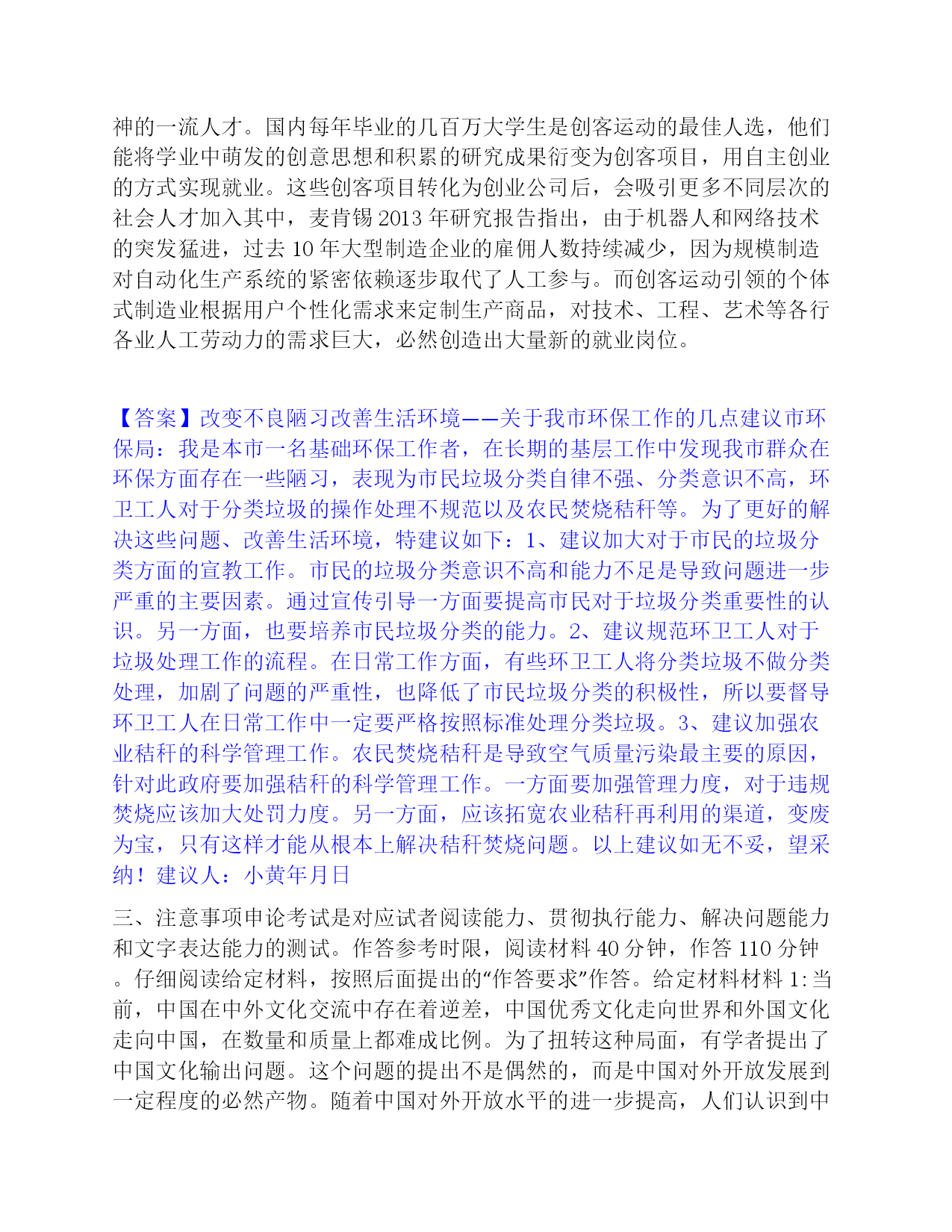 神的一流人才。国内每年毕业的几百万大学生是创客运动的最佳人选，他们能将学业中萌发的创意思想和积累的研究成果衍变为创客项目，用自主创业的方式实现就业。这些创客项目转化为创业公司后，会吸引更多不同层次的社会人才加入其中，麦肯锡 2013 年研究报告指出，由于机器人和网络技术的突发猛进，过去 10 年大型制造企业的雇佣人数持续减少，因为规模制造对自动化生产系统的紧密依赖逐步取代了人工参与。而创客运动引领的个体式制造业根据用户个性化需求来定制生产商品，对技术、工程、艺术等各行各业人工劳动力的需求巨大，必然创造出大量新的就业岗位。

【答案】改变不良陋习改善生活环境——关于我市环保工作的几点建议市环保局：我是本市一名基础环保工作者，在长期的基层工作中发现我市群众在环保方面存在一些陋习，表现为市民垃圾分类自律不强、分类意识不高，环卫工人对于分类垃圾的操作处理不规范以及农民焚烧秸秆等。为了更好的解决这些问题、改善生活环境，特建议如下：1、建议加大对于市民的垃圾分类方面的宣教工作。市民的垃圾分类意识不高和能力不足是导致问题进一步严重的主要因素。通过宣传引导一方面要提高市民对于垃圾分类重要性的认识。另一方面，也要培养市民垃圾分类的能力。2、建议规范环卫工人对于垃圾处理工作的流程。在日常工作方面，有些环卫工人将分类垃圾不做分类处理，加剧了问题的严重性，也降低了市民垃圾分类的积极性，所以要督导环卫工人在日常工作中一定要严格按照标准处理分类垃圾。3、建议加强农业秸秆的科学管理工作。农民焚烧秸秆是导致空气质量污染最主要的原因，针对此政府要加强秸秆的科学管理工作。一方面要加强管理力度，对于违规焚烧应该加大处罚力度。另一方面，应该拓宽农业秸秆再利用的渠道，变废为宝，只有这样才能从根本上解决秸秆焚烧问题。以上建议如无不妥，望采纳！建议人：小黄年月日

三、注意事项申论考试是对应试者阅读能力、贯彻执行能力、解决问题能力和文字表达能力的测试。作答参考时限，阅读材料 40 分钟，作答 110 分钟。仔细阅读给定材料，按照后面提出的“作答要求”作答。给定材料材料 1:当前，中国在中外文化交流中存在着逆差，中国优秀文化走向世界和外国文化走向中国，在数量和质量上都难成比例。为了扭转这种局面，有学者提出了中国文化输出问题。这个问题的提出不是偶然的，而是中国对外开放发展到一定程度的必然产物。随着中国对外开放水平的进一步提高，人们认识到中